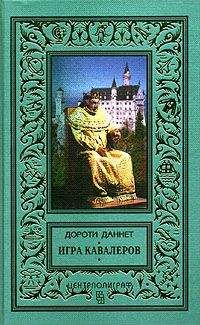 ДОРОТИ ДАННЕТ
ИГРА КАВАЛЕРОВ
ЦЕНТРПОЛИГРАФ